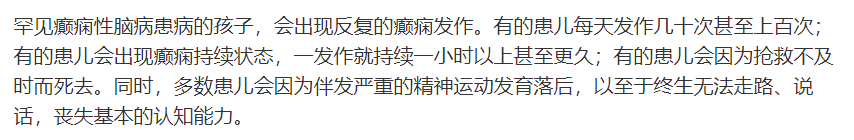 罕见癫痫性脑病患病的孩子，会出现反复的癫痫发作。有的患儿每天发作几十次甚至上百次；有的患儿会出现癫痫持续状态，一发作就持续一小时以上甚至更久；有的患儿会因为抢救不及时而死去。同时，多数患儿会因为伴发严重的精神运动发育落后，以至于终生无法走路、说话，丧失基本的认知能力。